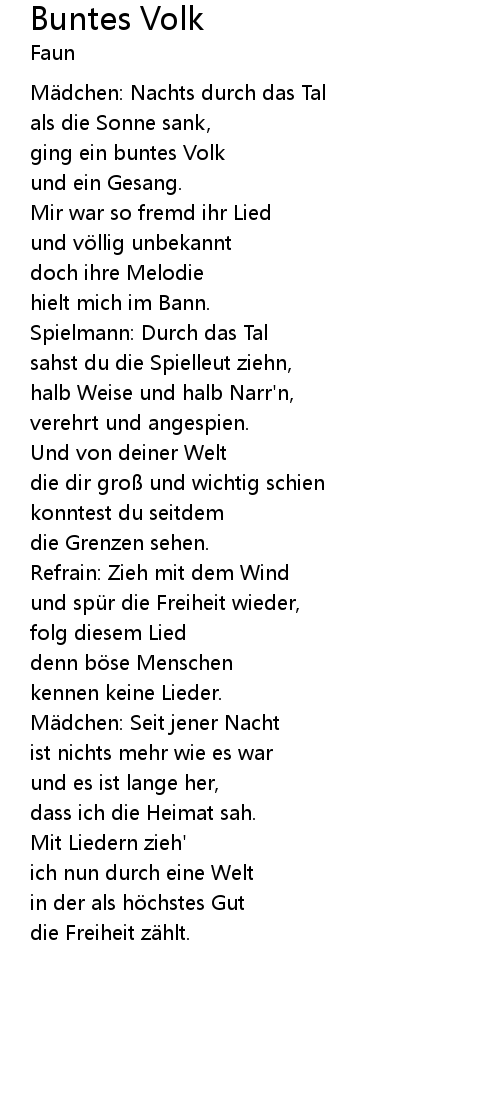 Buntes Volk
Faun

Mädchen: Nachts durch das Tal
als die Sonne sank,
ging ein buntes Volk
und ein Gesang.
Mir war so fremd ihr Lied
und völlig unbekannt
doch ihre Melodie
hielt mich im Bann.
Spielmann: Durch das Tal
sahst du die Spielleut ziehn,
halb Weise und halb Narr'n,
verehrt und angespien.
Und von deiner Welt
die dir groß und wichtig schien
konntest du seitdem
die Grenzen sehen.
Refrain: Zieh mit dem Wind
und spür die Freiheit wieder,
folg diesem Lied
denn böse Menschen
kennen keine Lieder.
Mädchen: Seit jener Nacht
ist nichts mehr wie es war
und es ist lange her,
dass ich die Heimat sah.
Mit Liedern zieh'
ich nun durch eine Welt
in der als höchstes Gut
die Freiheit zählt.